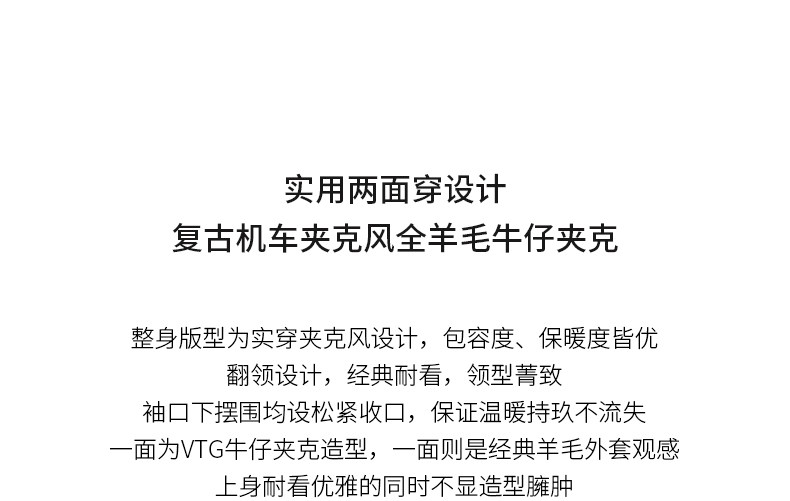 实用两面穿设计
复古机车夹克风全羊毛牛仔夹克

整身版型为实穿夹克风设计，包容度、保暖度皆优
翻领设计，经典耐看，领型菁致
袖口下摆围均设松紧收口，保证温暖持玖不流失
一面为VTG牛仔夹克造型，一面则是经典羊毛外套观感
上身耐看优雅的同时不显造型臃肿